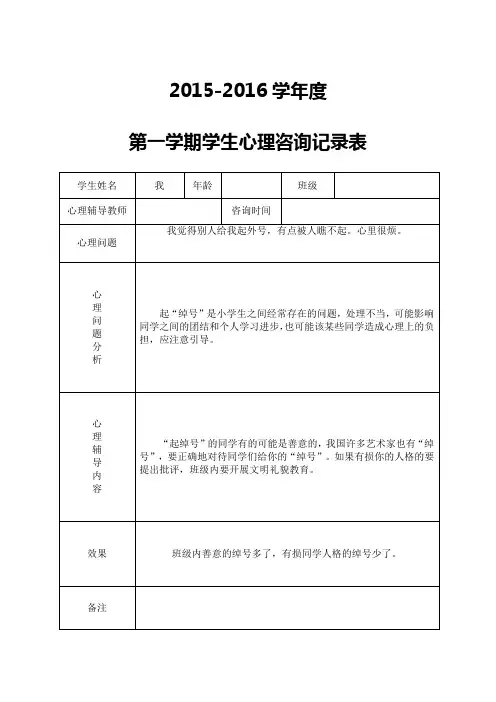 2015-2016 学年度

第一学期学生心理咨询记录表

| 学生姓名 | 我 | 年龄 | | 班级 | |
|---|---|---|---|---|---|
| 心理辅导教师 | | 咨询时间 | | | |
| 心理问题 | 我觉得别人给我起外号，有点被人瞧不起。心里很烦。 | | | | |
| 心理问题分析 | 起“绰号”是小学生之间经常存在的问题，处理不当，可能影响同学之间的团结和个人学习进步，也可能该某些同学造成心理上的负担，应注意引导。 | | | | |
| 心理辅导内容 | “起绰号”的同学有的可能是善意的，我国许多艺术家也有“绰号”，要正确地对待同学们给你的“绰号”。如果有损你的人格的要提出批评，班级内要开展文明礼貌教育。 | | | | |
| 效果 | 班级内善意的绰号多了，有损同学人格的绰号少了。 | | | | |
| 备注 | | | | | |